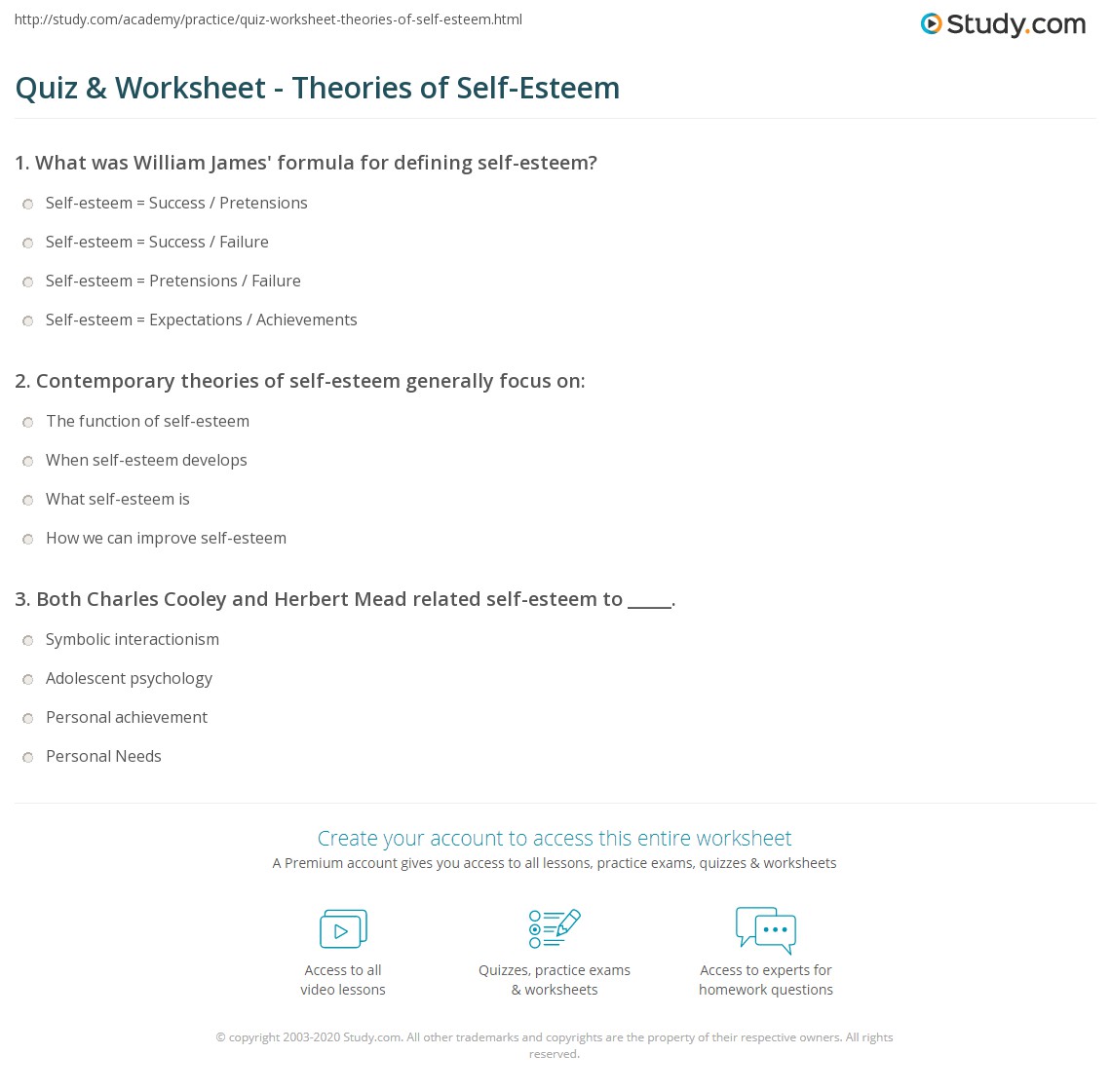 http://study.com/academy/practice/quiz-worksheet-theories-of-self-esteem.html

Study.com

Quiz & Worksheet - Theories of Self-Esteem

1. What was William James' formula for defining self-esteem?

Self-esteem = Success / Pretensions

Self-esteem = Success / Failure

Self-esteem = Pretensions / Failure

Self-esteem = Expectations / Achievements

2. Contemporary theories of self-esteem generally focus on:

The function of self-esteem

When self-esteem develops

What self-esteem is

How we can improve self-esteem

3. Both Charles Cooley and Herbert Mead related self-esteem to _____.

Symbolic interactionism

Adolescent psychology

Personal achievement

Personal Needs

Create your account to access this entire worksheet

A Premium account gives you access to all lessons, practice exams, quizzes & worksheets

Access to all video lessons

Quizzes, practice exams & worksheets

Access to experts for homework questions

© copyright 2003-2020 Study.com. All other trademarks and copyrights are the property of their respective owners. All rights reserved.